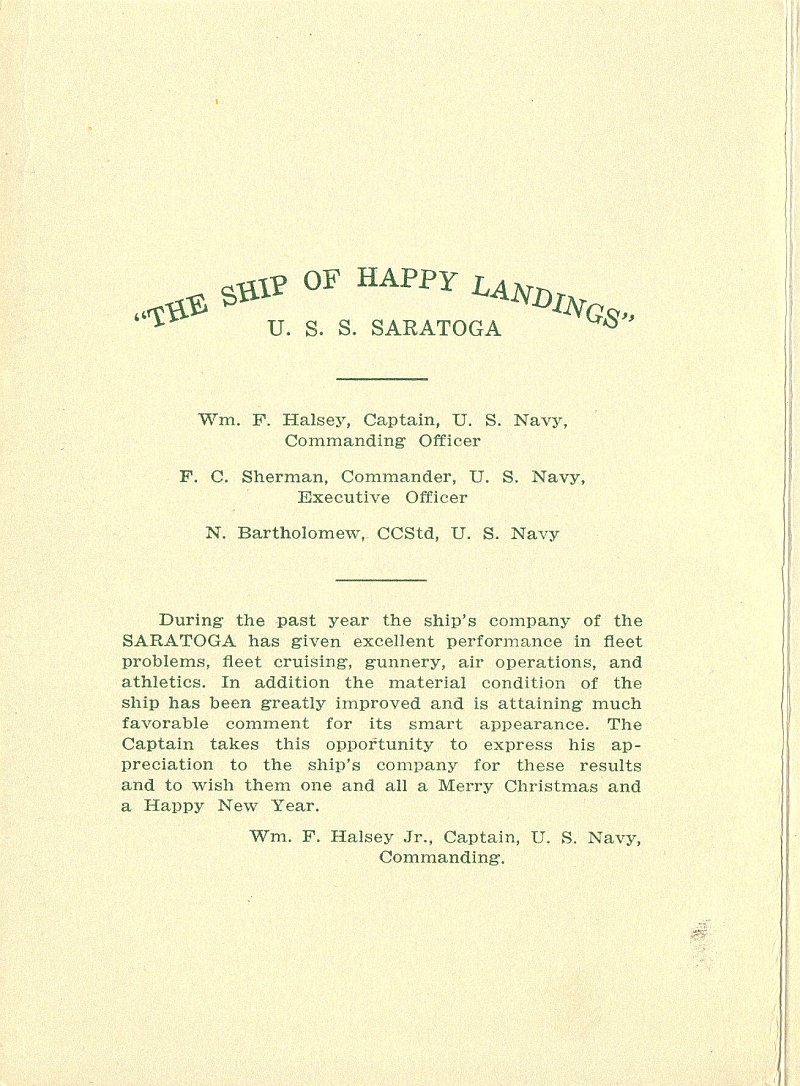 "THE SHIP OF HAPPY LANDINGS"
U. S. S. SARATOGA

Wm. F. Halsey, Captain, U. S. Navy, Commanding Officer

F. C. Sherman, Commander, U. S. Navy, Executive Officer

N. Bartholomew, CCStd, U. S. Navy

During the past year the ship's company of the SARATOGA has given excellent performance in fleet problems, fleet cruising, gunnery, air operations, and athletics. In addition the material condition of the ship has been greatly improved and is attaining much favorable comment for its smart appearance. The Captain takes this opportunity to express his appreciation to the ship's company for these results and to wish them one and all a Merry Christmas and a Happy New Year.

Wm. F. Halsey Jr., Captain, U. S. Navy, Commanding.